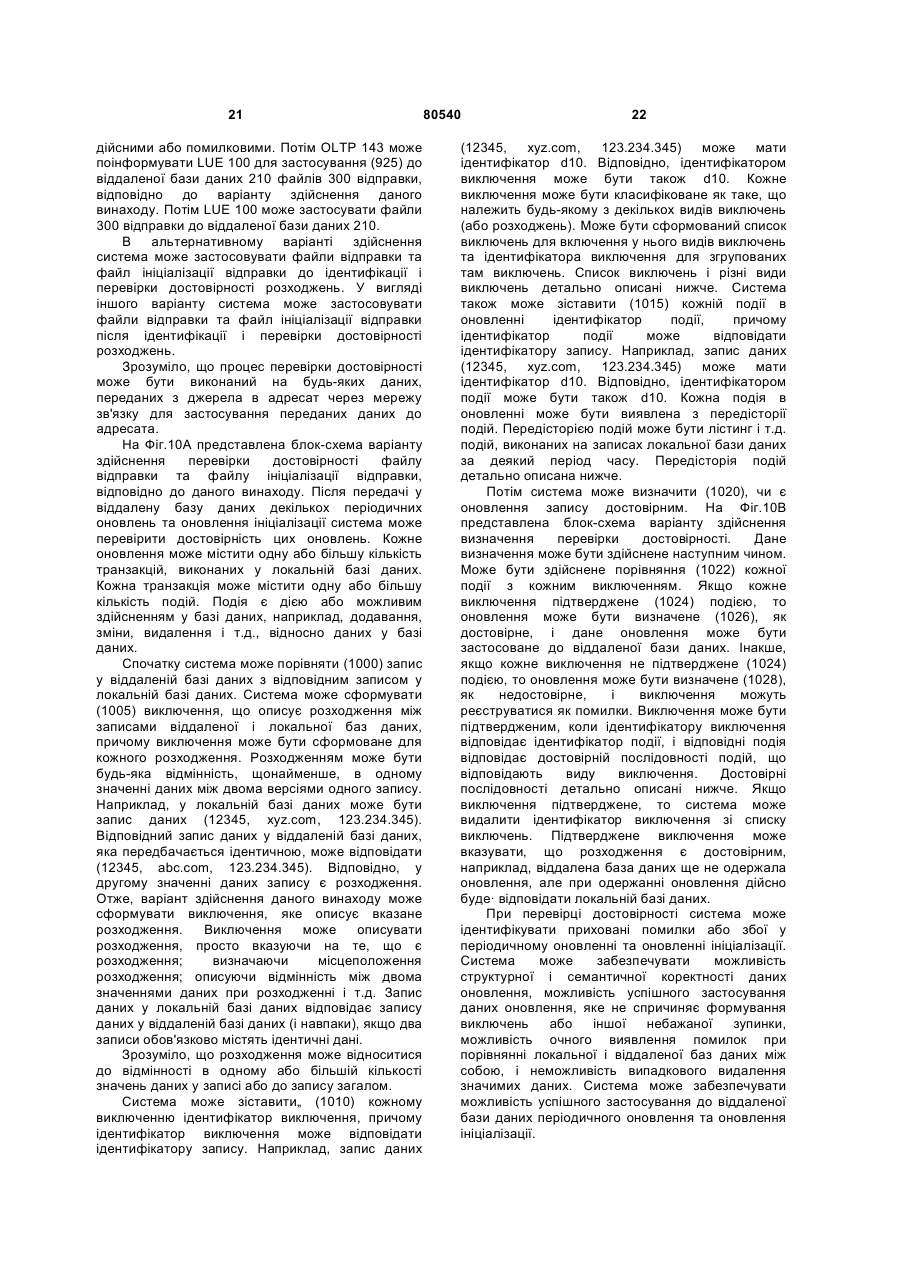 21 80540 22

дійсними або помилковими. Потім OLTP 143 може поінформувати LUE 100 для застосування (925) до віддаленої бази даних 210 файлів 300 відправки, відповідно до варіанту здійснення даного винаходу. Потім LUE 100 може застосувати файли 300 відправки до віддаленої бази даних 210.

В альтернативному варіанті здійснення система може застосовувати файли відправки та файл ініціалізації відправки до ідентифікації і перевірки достовірності розходжень. У вигляді іншого варіанту система може застосовувати файли відправки та файл ініціалізації відправки після ідентифікації і перевірки достовірності розходжень.

Зрозуміло, що процес перевірки достовірності може бути виконаний на будь-яких даних, переданих з джерела в адресат через мережу зв'язку для застосування переданих даних до адресата.

На Фіг.10А представлена блок-схема варіанту здійснення перевірки достовірності файлу відправки та файлу ініціалізації відправки, відповідно до даного винаходу. Після передачі у віддалену базу даних декількох періодичних оновлень та оновлення ініціалізації система може перевірити достовірність цих оновлень. Кожне оновлення може містити одну або більшу кількість транзакцій, виконаних у локальній базі даних. Кожна транзакція може містити одну або більшу кількість подій. Подія є дією або можливим здійсненням у базі даних, наприклад, додавання, зміни, видалення і т.д., відносно даних у базі даних.

Спочатку система може порівняти (1000) запис у віддаленій базі даних з відповідним записом у локальній базі даних. Система може сформувати (1005) виключення, що описує розходження між записами віддаленої і локальної баз даних, причому виключення може бути сформоване для кожного розходження. Розходженням може бути будь-яка відмінність, щонайменше, в одному значенні даних між двома версіями одного запису. Наприклад, у локальній базі даних може бути запис даних (12345, xyz.com, 123.234.345). Відповідний запис даних у віддаленій базі даних, яка передбачається ідентичною, може відповідати (12345, abc.com, 123.234.345). Відповідно, у другому значенні даних запису є розходження. Отже, варіант здійснення даного винаходу може сформувати виключення, яке описує вказане розходження. Виключення може описувати розходження, просто вказуючи на те, що є розходження; визначаючи місцеположення розходження; описуючи відмінність між двома значеннями даних при розходженні і т.д. Запис даних у локальній базі даних відповідає запису даних у віддаленій базі даних (і навпаки), якщо два записи обов'язково містять ідентичні дані.

Зрозуміло, що розходження може відноситися до відмінності в одному або більшій кількості значень даних у записі або до запису загалом.

Система може зіставити„ (1010) кожному виключенню ідентифікатор виключення, причому ідентифікатор виключення може відповідати ідентифікатору запису. Наприклад, запис даних (12345, xyz.com, 123.234.345) може мати ідентифікатор d10. Відповідно, ідентифікатором виключення може бути також d10. Кожне виключення може бути класифіковане як таке, що належить будь-якому з декількох видів виключень (або розходжень). Може бути сформований список виключень для включення у нього видів виключень та ідентифікатора виключення для згрупованих там виключень. Список виключень і різні види виключень детально описані нижче. Система також може зіставити (1015) кожній події в оновленні ідентифікатор події, причому ідентифікатор події може відповідати ідентифікатору запису. Наприклад, запис даних (12345, xyz.com, 123.234.345) може мати ідентифікатор d10. Відповідно, ідентифікатором події може бути також d10. Кожна подія в оновленні може бути виявлена з передісторії подій. Передісторією подій може бути лістинг і т.д. подій, виконаних на записах локальної бази даних за деякий період часу. Передісторія подій детально описана нижче.

Потім система може визначити (1020), чи є оновлення запису достовірним. На Фіг.10В представлена блок-схема варіанту здійснення визначення перевірки достовірності. Дане визначення може бути здійснене наступним чином. Може бути здійснене порівняння (1022) кожної події з кожним виключенням. Якщо кожне виключення підтверджене (1024) подією, то оновлення може бути визначене (1026), як достовірне, і дане оновлення може бути застосоване до віддаленої бази даних. Інакше, якщо кожне виключення не підтверджене (1024) подією, то оновлення може бути визначене (1028), як недостовірне, і виключення можуть реєструватися як помилки. Виключення може бути підтвердженим, коли ідентифікатору виключення відповідає ідентифікатор події, і відповідні подія відповідає достовірній послідовності подій, що відповідають виду виключення. Достовірні послідовності детально описані нижче. Якщо виключення підтверджене, то система може видалити ідентифікатор виключення зі списку виключень. Підтверджене виключення може вказувати, що розходження є достовірним, наприклад, віддалена база даних ще не одержала оновлення, але при одержанні оновлення дійсно буде· відповідати локальній базі даних.

При перевірці достовірності система може ідентифікувати приховані помилки або збої у періодичному оновленні та оновленні ініціалізації. Система може забезпечувати можливість структурної і семантичної коректності даних оновлення, можливість успішного застосування даних оновлення, яке не спричиняє формування виключень або іншої небажаної зупинки, можливість очного виявлення помилок при порівнянні локальної і віддаленої баз даних між собою, і неможливість випадкового видалення значимих даних. Система може забезпечувати можливість успішного застосування до віддаленої бази даних періодичного оновлення та оновлення ініціалізації.